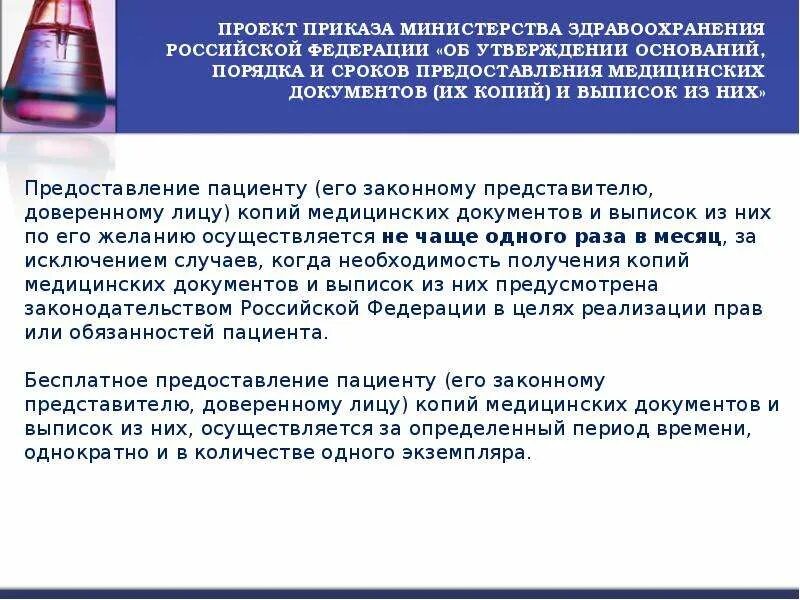 ПРОЕКТ ПРИКАЗА МИНИСТЕРСТВА ЗДРАВООХРАНЕНИЯ РОССИЙСКОЙ ФЕДЕРАЦИИ «ОБ УТВЕРЖДЕНИИ ОСНОВАНИЙ, ПОРЯДКА И СРОКОВ ПРЕДОСТАВЛЕНИЯ МЕДИЦИНСКИХ ДОКУМЕНТОВ (ИХ КОПИЙ) И ВЫПИСОК ИЗ НИХ»

Предоставление пациенту (его законному представителю, доверенному лицу) копий медицинских документов и выписок из них по его желанию осуществляется не чаще одного раза в месяц, за исключением случаев, когда необходимость получения копий медицинских документов и выписок из них предусмотрена законодательством Российской Федерации в целях реализации прав или обязанностей пациента.

Бесплатное предоставление пациенту (его законному представителю, доверенному лицу) копий медицинских документов и выписок из них, осуществляется за определенный период времени, однократно и в количестве одного экземпляра.